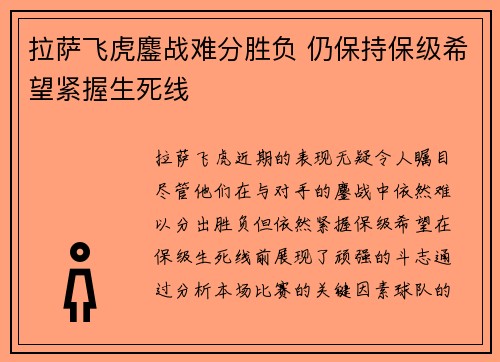 拉萨飞虎鏖战难分胜负 仍保持保级希望紧握生死线

拉萨飞虎近期的表现无疑令人瞩目尽管他们在与对手的鏖战中依然难以分出胜负但依然紧握保级希望在保级生死线前展现了顽强的斗志通过分析本场比赛的关键因素球队的